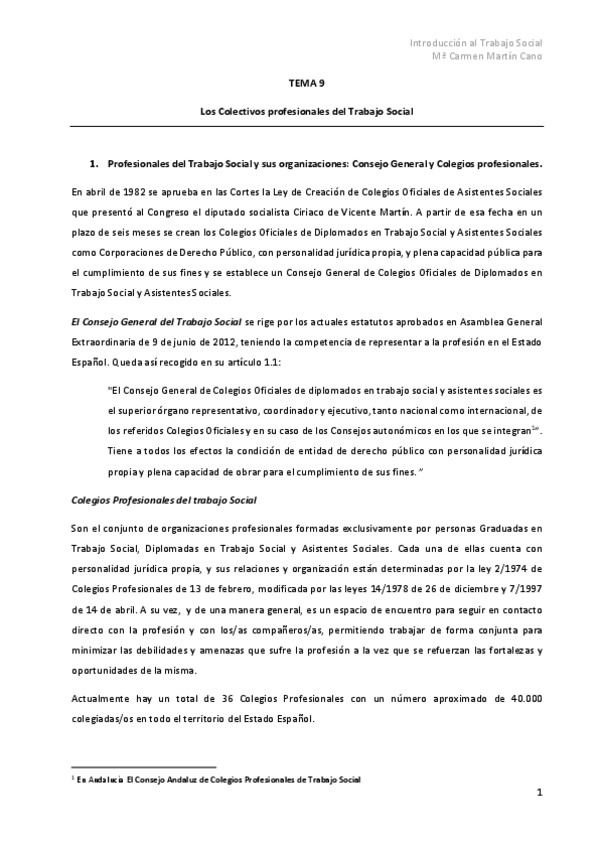 Introducción al Trabajo Social
Mª Carmen Martín Cano

TEMA 9

Los Colectivos profesionales del Trabajo Social

1. Profesionales del Trabajo Social y sus organizaciones: Consejo General y Colegios profesionales.

En abril de 1982 se aprueba en las Cortes la Ley de Creación de Colegios Oficiales de Asistentes Sociales que presentó al Congreso el diputado socialista Ciriaco de Vicente Martín. A partir de esa fecha en un plazo de seis meses se crean los Colegios Oficiales de Diplomados en Trabajo Social y Asistentes Sociales como Corporaciones de Derecho Público, con personalidad jurídica propia, y plena capacidad pública para el cumplimiento de sus fines y se establece un Consejo General de Colegios Oficiales de Diplomados en Trabajo Social y Asistentes Sociales.

El Consejo General del Trabajo Social se rige por los actuales estatutos aprobados en Asamblea General Extraordinaria de 9 de junio de 2012, teniendo la competencia de representar a la profesión en el Estado Español. Queda así recogido en su artículo 1.1:

"El Consejo General de Colegios Oficiales de diplomados en trabajo social y asistentes sociales es el superior órgano representativo, coordinador y ejecutivo, tanto nacional como internacional, de los referidos Colegios Oficiales y en su caso de los Consejos autonómicos en los que se integran$^{1}$". Tiene a todos los efectos la condición de entidad de derecho público con personalidad jurídica propia y plena capacidad de obrar para el cumplimiento de sus fines."

Colegios Profesionales del trabajo Social

Son el conjunto de organizaciones profesionales formadas exclusivamente por personas Graduadas en Trabajo Social, Diplomadas en Trabajo Social y Asistentes Sociales. Cada una de ellas cuenta con personalidad jurídica propia, y sus relaciones y organización están determinadas por la ley 2/1974 de Colegios Profesionales de 13 de febrero, modificada por las leyes 14/1978 de 26 de diciembre y 7/1997 de 14 de abril. A su vez, y de una manera general, es un espacio de encuentro para seguir en contacto directo con la profesión y con los/as compañeros/as, permitiendo trabajar de forma conjunta para minimizar las debilidades y amenazas que sufre la profesión a la vez que se refuerzan las fortalezas y oportunidades de la misma.

Actualmente hay un total de 36 Colegios Profesionales con un número aproximado de 40.000 colegiadas/os en todo el territorio del Estado Español.

$^{1}$ En Andalucía El Consejo Andaluz de Colegios Profesionales de Trabajo Social

1